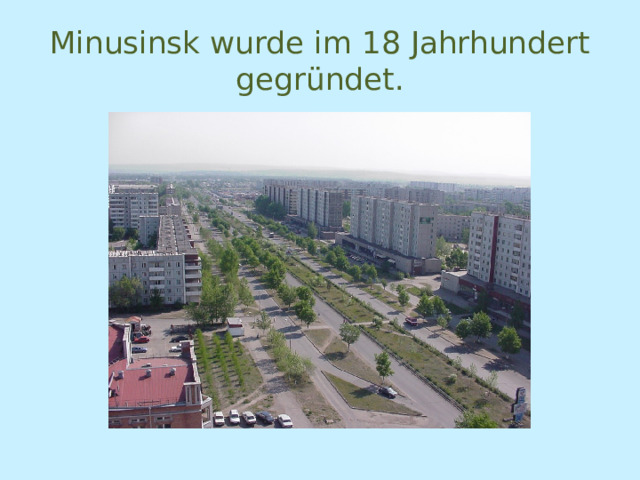 Minusinsk wurde im 18 Jahrhundert gegründet.